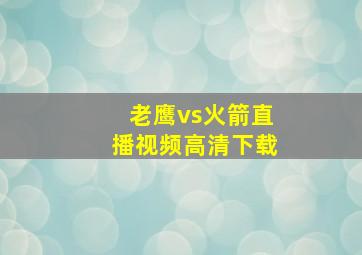 老鹰vs火箭直播视频高清下载